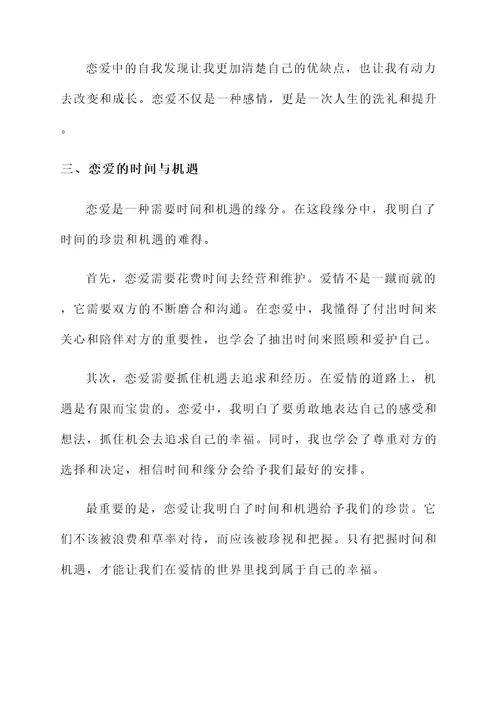 恋爱中的自我发现让我更加清楚自己的优缺点，也让我有动力去改变和成长。恋爱不仅是一种感情，更是一次人生的洗礼和提升。

三、恋爱的时间与机遇

恋爱是一种需要时间和机遇的缘分。在这段缘分中，我明白了时间的珍贵和机遇的难得。

首先，恋爱需要花费时间去经营和维护。爱情不是一蹴而就的，它需要双方的不断磨合和沟通。在恋爱中，我懂得了付出时间来关心和陪伴对方的重要性，也学会了抽出时间来照顾和爱护自己。

其次，恋爱需要抓住机遇去追求和经历。在爱情的道路上，机遇是有限而宝贵的。恋爱中，我明白了要勇敢地表达自己的感受和想法，抓住机会去追求自己的幸福。同时，我也学会了尊重对方的选择和决定，相信时间和缘分会给予我们最好的安排。

最重要的是，恋爱让我明白了时间和机遇给予我们的珍贵。它们不该被浪费和草率对待，而应该被珍视和把握。只有把握时间和机遇，才能让我们在爱情的世界里找到属于自己的幸福。